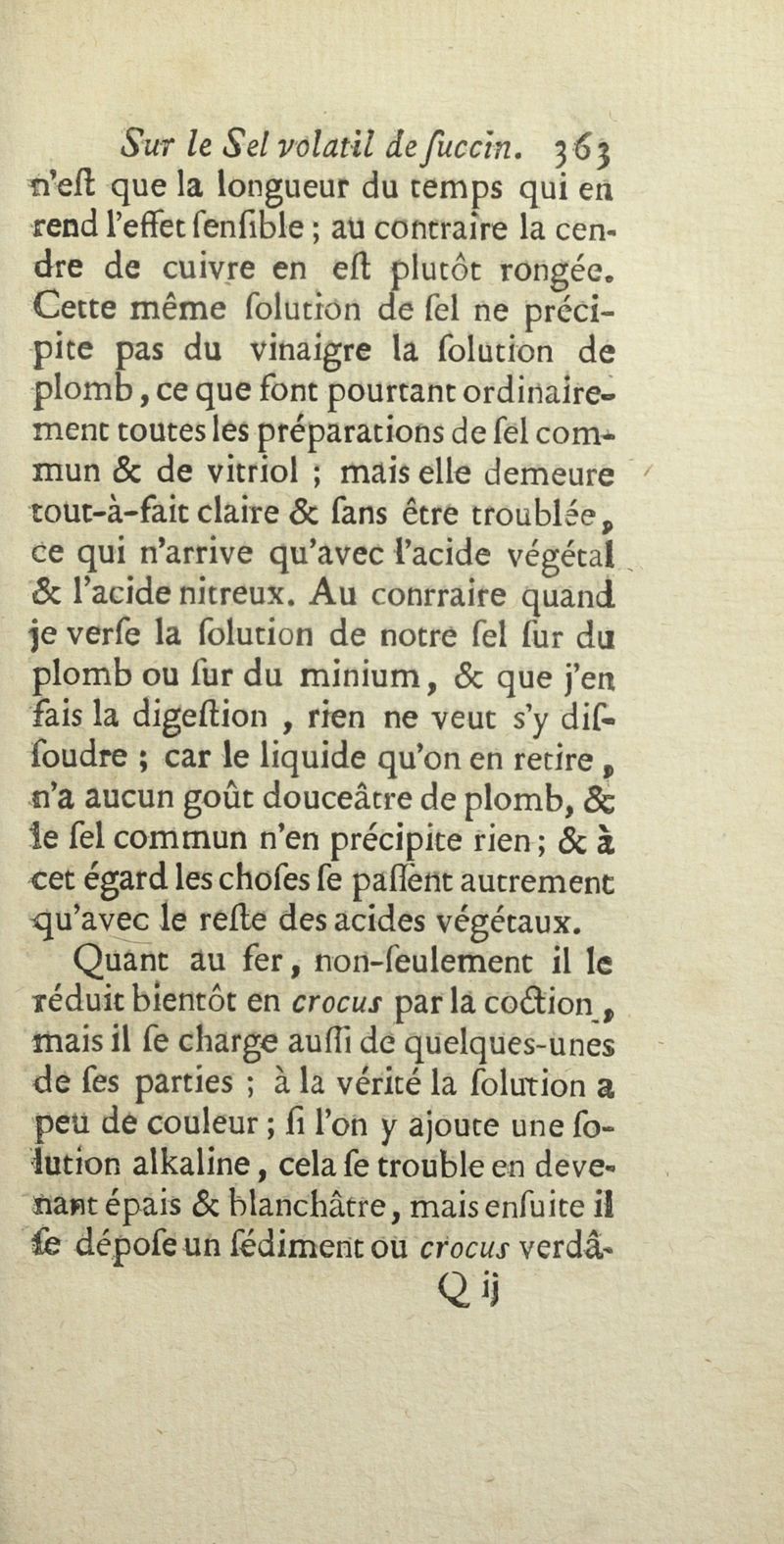 Sur le Sel volatil de ſuccin. 363

n'eſt que la longueur du temps qui en rend l'effet ſenſible ; au contraire la cendre de cuivre en eſt plutôt rongée. Cette même ſolution de ſel ne précipite pas du vinaigre la ſolution de plomb, ce que font pourtant ordinairement toutes les préparations de ſel commun & de vitriol ; mais elle demeure tout-à-fait claire & ſans être troublée, ce qui n'arrive qu'avec l'acide végétal & l'acide nitreux. Au conrraire quand je verſe la ſolution de notre ſel ſur du plomb ou ſur du minium, & que j'en fais la digeſtion , rien ne veut s'y diſſoudre ; car le liquide qu'on en retire, n'a aucun goût douceâtre de plomb, & le ſel commun n'en précipite rien ; & à cet égard les choſes ſe paſſent autrement qu'avec le reſte des acides végétaux.

Quant au fer, non-ſeulement il le réduit bientôt en crocus par la coction, mais il ſe charge auſſi de quelques-unes de ſes parties ; à la vérité la ſolution a peu de couleur ; ſi l'on y ajoute une ſolution alkaline, cela ſe trouble en devenant épais & blanchâtre, mais enſuite il ſe dépoſe un ſédiment ou crocus verdâ-

Q ij